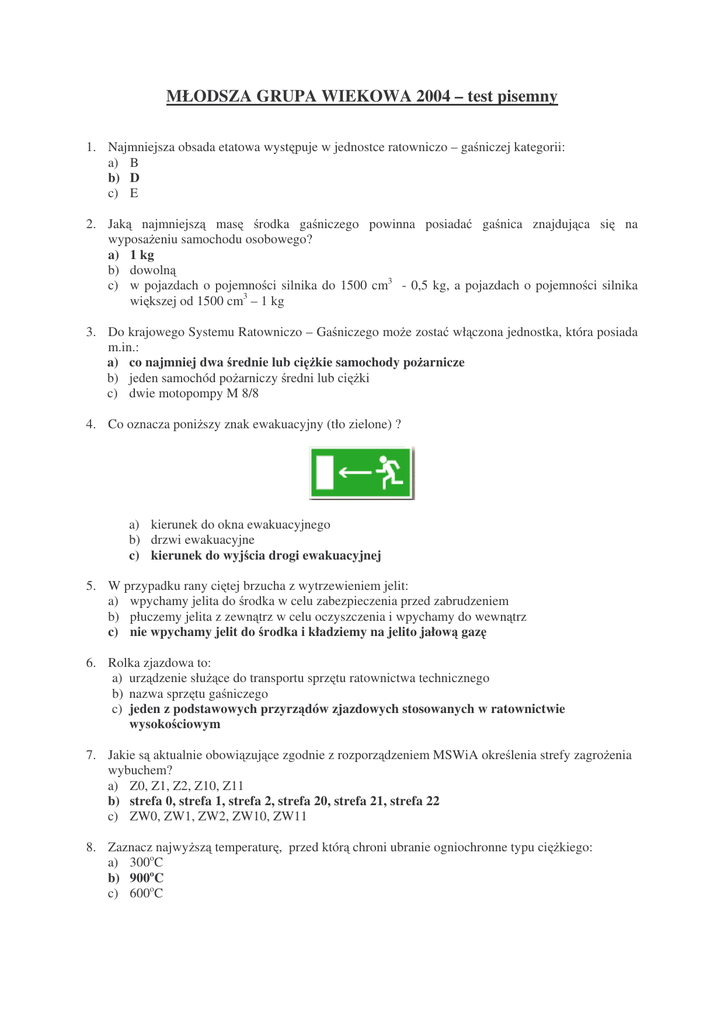 MŁODSZA GRUPA WIEKOWA 2004 – test pisemny

1. Najmniejsza obsada etatowa występuje w jednostce ratowniczo – gaśniczej kategorii:
a) B
b) D
c) E

2. Jaką najmniejszą masę środka gaśniczego powinna posiadać gaśnica znajdująca się na wyposażeniu samochodu osobowego?
a) 1 kg
b) dowolną
c) w pojazdach o pojemności silnika do 1500 $cm^3$ - 0,5 kg, a pojazdach o pojemności silnika większej od 1500 $cm^3$ – 1 kg

3. Do krajowego Systemu Ratowniczo – Gaśniczego może zostać włączona jednostka, która posiada m.in.:
a) co najmniej dwa średnie lub ciężkie samochody pożarnicze
b) jeden samochód pożarniczy średni lub ciężki
c) dwie motopompy M 8/8

4. Co oznacza poniższy znak ewakuacyjny (tło zielone) ?

a) kierunek do okna ewakuacyjnego
b) drzwi ewakuacyjne
c) kierunek do wyjścia drogi ewakuacyjnej

5. W przypadku rany ciętej brzucha z wytrzewieniem jelit:
a) wpychamy jelita do środka w celu zabezpieczenia przed zabrudzeniem
b) płuczemy jelita z zewnątrz w celu oczyszczenia i wpychamy do wewnątrz
c) nie wpychamy jelit do środka i kładziemy na jelito jałową gazę

6. Rolka zjazdowa to:
a) urządzenie służące do transportu sprzętu ratownictwa technicznego
b) nazwa sprzętu gaśniczego
c) jeden z podstawowych przyrządów zjazdowych stosowanych w ratownictwie wysokościowym

7. Jakie są aktualnie obowiązujące zgodnie z rozporządzeniem MSWiA określenia strefy zagrożenia wybuchem?
a) Z0, Z1, Z2, Z10, Z11
b) strefa 0, strefa 1, strefa 2, strefa 20, strefa 21, strefa 22
c) ZW0, ZW1, ZW2, ZW10, ZW11

8. Zaznacz najwyższą temperaturę, przed którą chroni ubranie ogniochronne typu ciężkiego:
a) $300^oC$
b) $900^oC$
c) $600^oC$